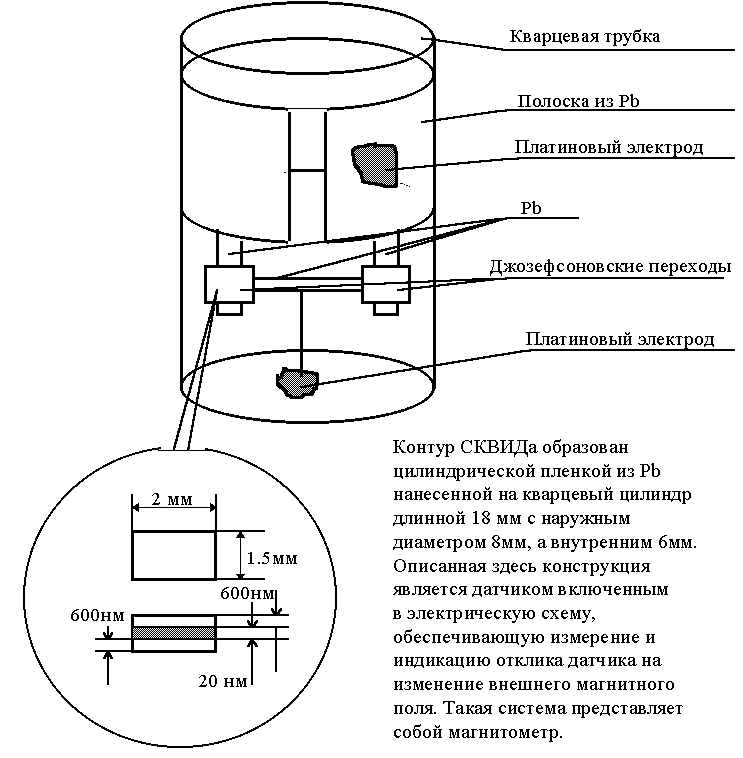 Кварцевая трубка

Полоска из Pb

Платиновый электрод

Pb

Джозефсоновские переходы

Платиновый электрод

2 мм

1.5мм

600нм

600нм

20 нм

Контур СКВИДа образован цилиндрической пленкой из Pb нанесенной на кварцевый цилиндр длинной 18 мм с наружным диаметром 8мм, а внутренним 6мм. Описанная здесь конструкция является датчиком включенным в электрическую схему, обеспечивающую измерение и индикацию отклика датчика на изменение внешнего магнитного поля. Такая система представляет собой магнитометр.